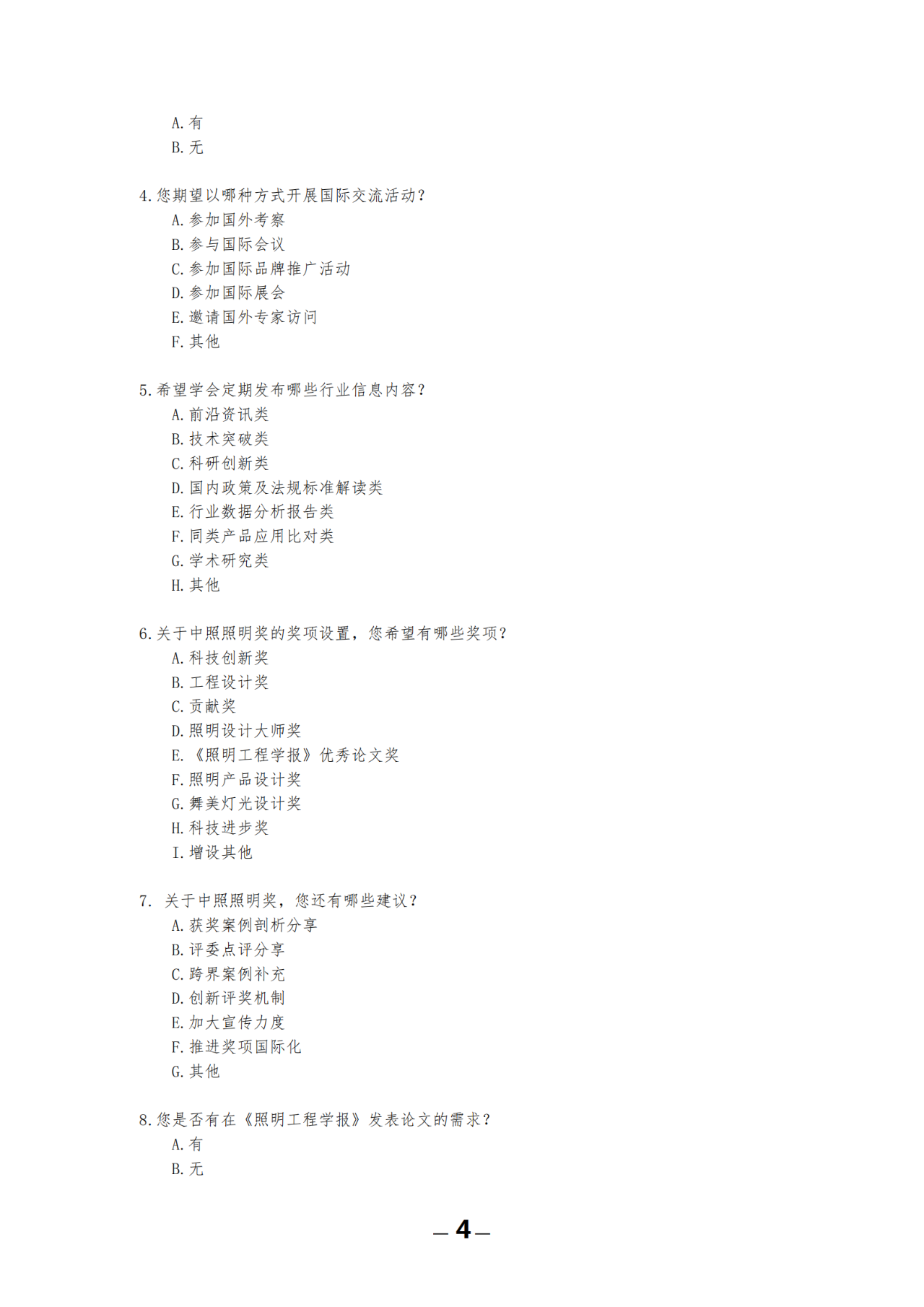 A. 有
B. 无

4. 您期望以哪种方式开展国际交流活动?
A. 参加国外考察
B. 参与国际会议
C. 参加国际品牌推广活动
D. 参加国际展会
E. 邀请国外专家访问
F. 其他

5. 希望学会定期发布哪些行业信息内容?
A. 前沿资讯类
B. 技术突破类
C. 科研创新类
D. 国内政策及法规标准解读类
E. 行业数据分析报告类
F. 同类产品应用比对类
G. 学术研究类
H. 其他

6. 关于中照照明奖的奖项设置，您希望有哪些奖项?
A. 科技创新奖
B. 工程设计奖
C. 贡献奖
D. 照明设计大师奖
E. 《照明工程学报》优秀论文奖
F. 照明产品设计奖
G. 舞美灯光设计奖
H. 科技进步奖
I. 增设其他

7. 关于中照照明奖，您还有哪些建议?
A. 获奖案例剖析分享
B. 评委点评分享
C. 跨界案例补充
D. 创新评奖机制
E. 加大宣传力度
F. 推进奖项国际化
G. 其他

8. 您是否有在《照明工程学报》发表论文的需求?
A. 有
B. 无

— 4 —